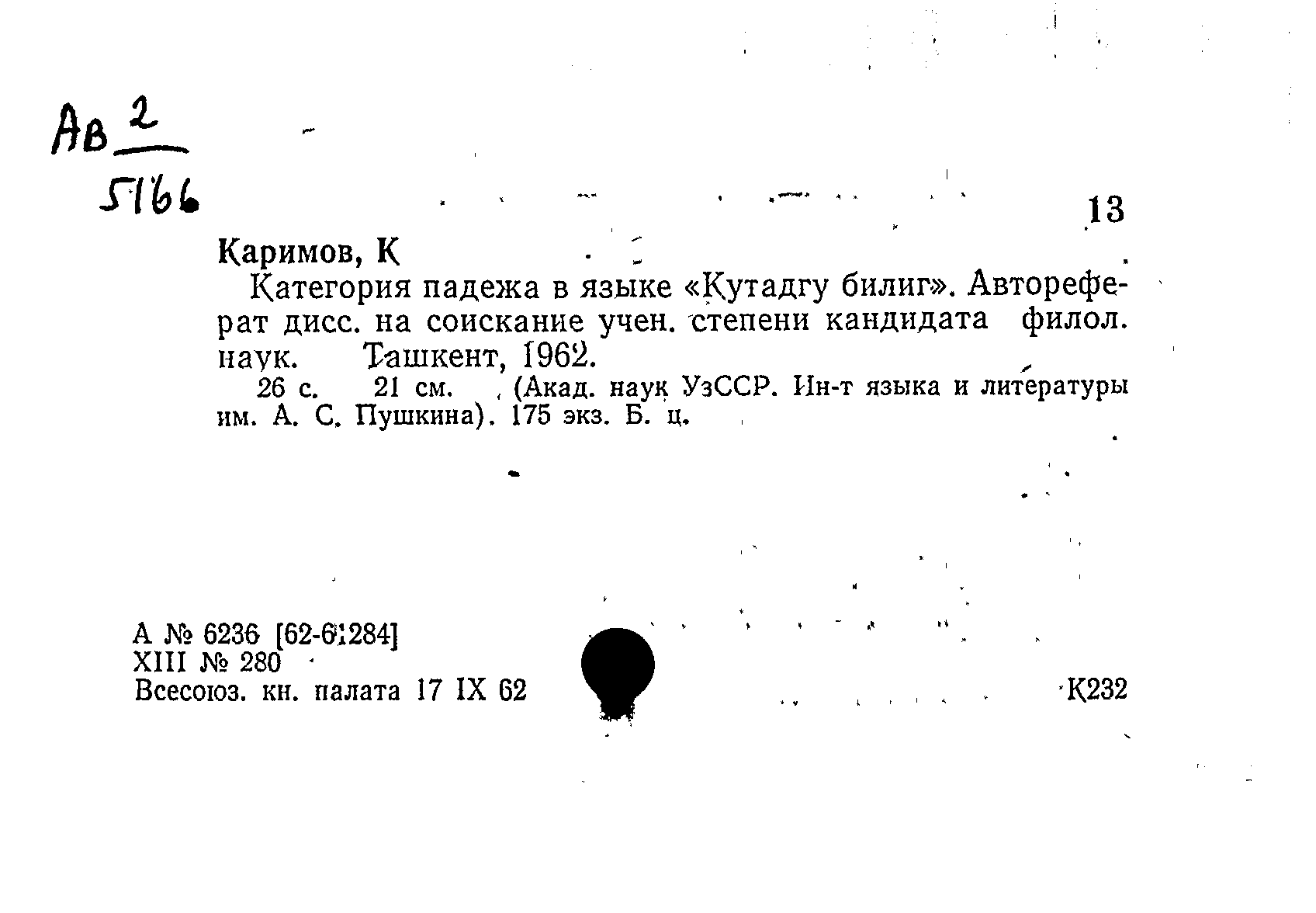 Ав $\frac{2}{5166}$

13

Каримов, К

Категория падежа в языке «Кутадгу билиг». Автореферат дисс. на соискание учен. степени кандидата филол. наук. Ташкент, 1962.

26 с. 21 см. (Акад. наук УзССР. Ин-т языка и литературы им. А. С. Пушкина). 175 экз. Б. ц.

А № 6236 [62-61284]
XIII № 280
Всесоюз. кн. палата 17 IX 62

К232